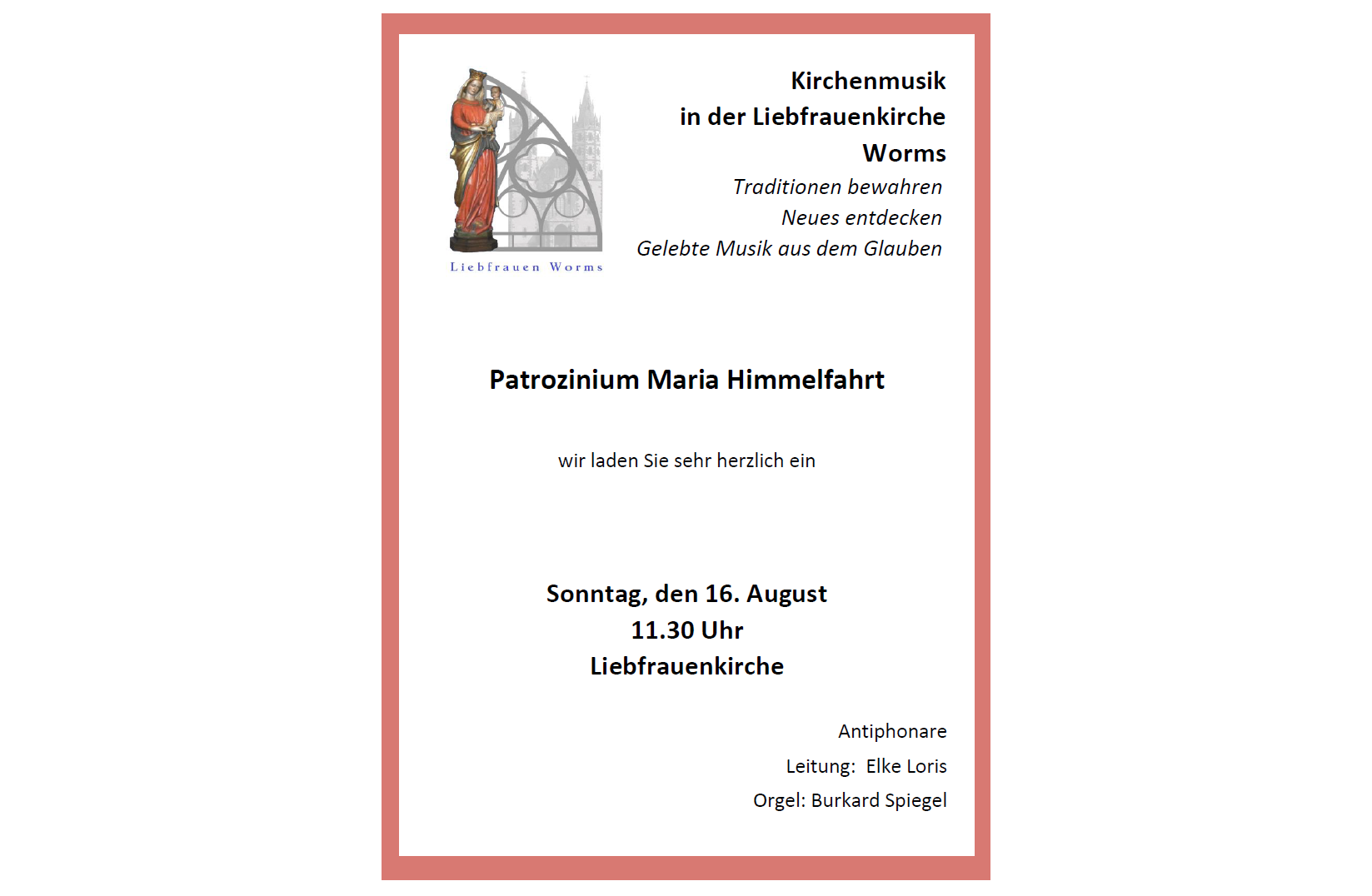 Liebfrauen Worms

Kirchenmusik
in der Liebfrauenkirche
Worms

Traditionen bewahren
Neues entdecken
Gelebte Musik aus dem Glauben

Patrozinium Maria Himmelfahrt

wir laden Sie sehr herzlich ein

Sonntag, den 16. August
11.30 Uhr
Liebfrauenkirche

Antiphonare
Leitung: Elke Loris
Orgel: Burkard Spiegel